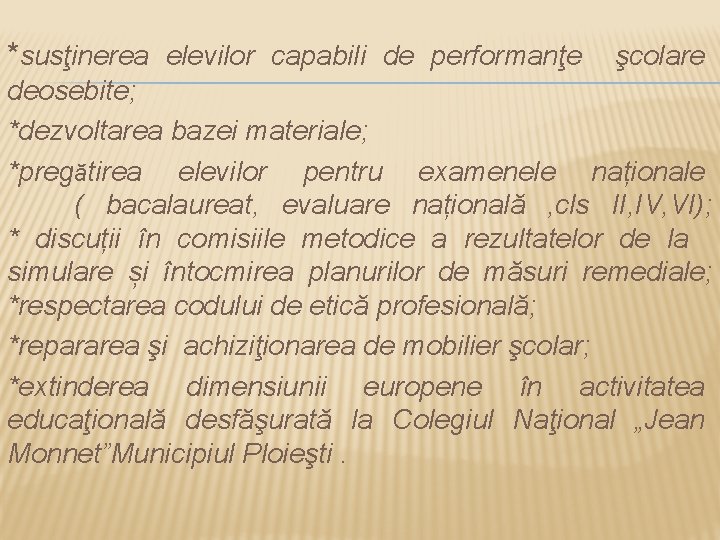 *susţinerea elevilor capabili de performanţe şcolare deosebite;

*dezvoltarea bazei materiale;

*pregătirea elevilor pentru examenele naționale ( bacalaureat, evaluare națională ,cls II,IV,VI);
* discuții în comisiile metodice a rezultatelor de la simulare și întocmirea planurilor de măsuri remediale;
*respectarea codului de etică profesională;

*repararea şi achiziţionarea de mobilier şcolar;

*extinderea dimensiunii europene în activitatea educaţională desfăşurată la Colegiul Naţional „Jean Monnet"Municipiul Ploieşti .